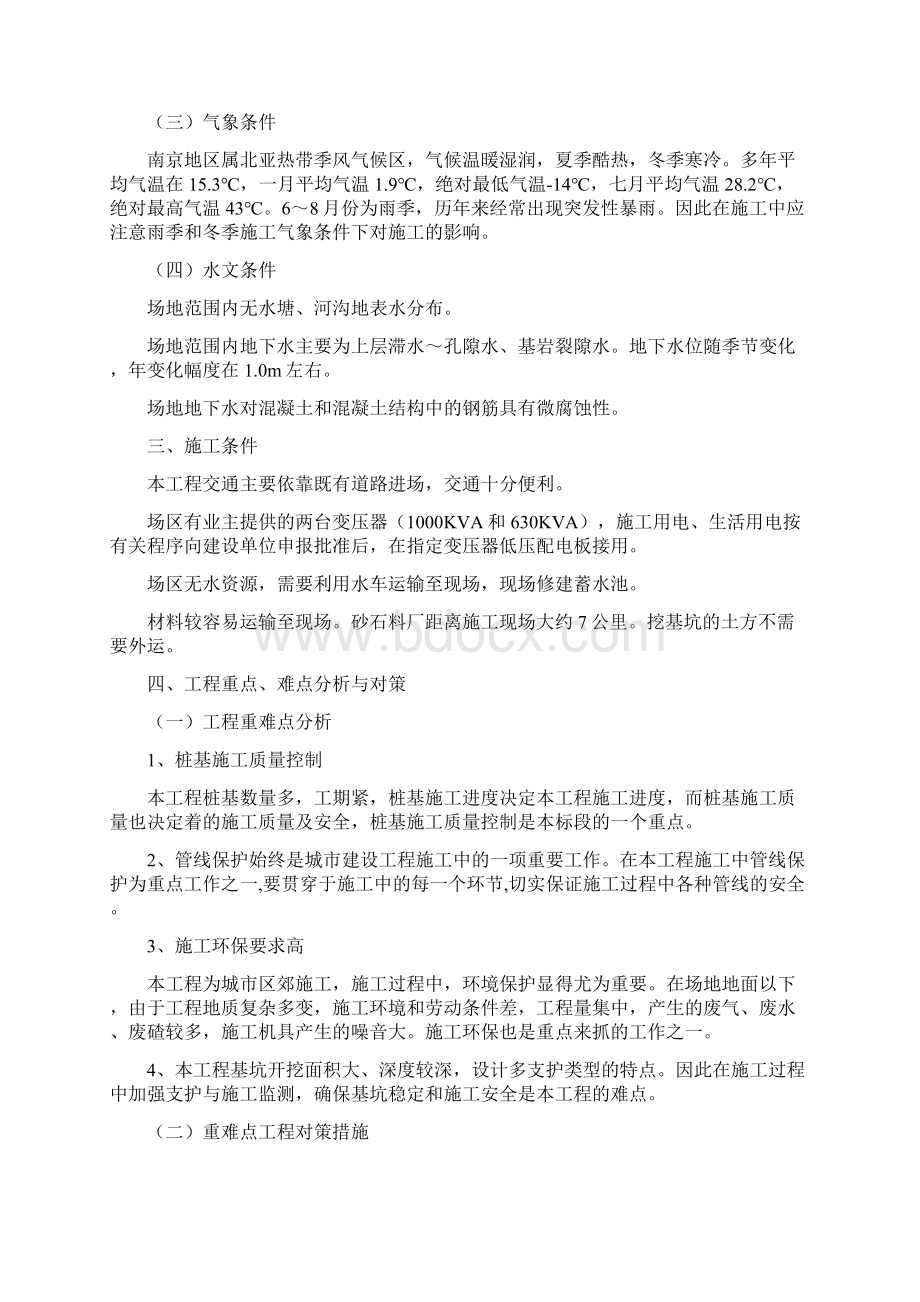 （三）气象条件

南京地区属北亚热带季风气候区，气候温暖湿润，夏季酷热，冬季寒冷。多年平均气温在 15.3℃，一月平均气温 1.9℃，绝对最低气温-14℃，七月平均气温 28.2℃，绝对最高气温 43℃。6～8 月份为雨季，历年来经常出现突发性暴雨。因此在施工中应注意雨季和冬季施工气象条件下对施工的影响。

（四）水文条件

场地范围内无水塘、河沟地表水分布。

场地范围内地下水主要为上层滞水～孔隙水、基岩裂隙水。地下水位随季节变化，年变化幅度在 1.0m 左右。

场地地下水对混凝土和混凝土结构中的钢筋具有微腐蚀性。

三、施工条件

本工程交通主要依靠既有道路进场，交通十分便利。

场区有业主提供的两台变压器（1000KVA 和 630KVA），施工用电、生活用电按有关程序向建设单位申报批准后，在指定变压器低压配电板接用。

场区无水资源，需要利用水车运输至现场，现场修建蓄水池。

材料较容易运输至现场。砂石料厂距离施工现场大约 7 公里。挖基坑的土方不需要外运。

四、工程重点、难点分析与对策

（一）工程重难点分析

1、桩基施工质量控制

本工程桩基数量多，工期紧，桩基施工进度决定本工程施工进度，而桩基施工质量也决定着的施工质量及安全，桩基施工质量控制是本标段的一个重点。

2、管线保护始终是城市建设工程施工中的一项重要工作。在本工程施工中管线保护为重点工作之一,要贯穿于施工中的每一个环节,切实保证施工过程中各种管线的安全。

3、施工环保要求高

本工程为城市区郊施工，施工过程中，环境保护显得尤为重要。在场地地面以下，由于工程地质复杂多变，施工环境和劳动条件差，工程量集中，产生的废气、废水、废碴较多，施工机具产生的噪音大。施工环保也是重点来抓的工作之一。

4、本工程基坑开挖面积大、深度较深，设计多支护类型的特点。因此在施工过程中加强支护与施工监测，确保基坑稳定和施工安全是本工程的难点。

（二）重难点工程对策措施

www.bdocx.com